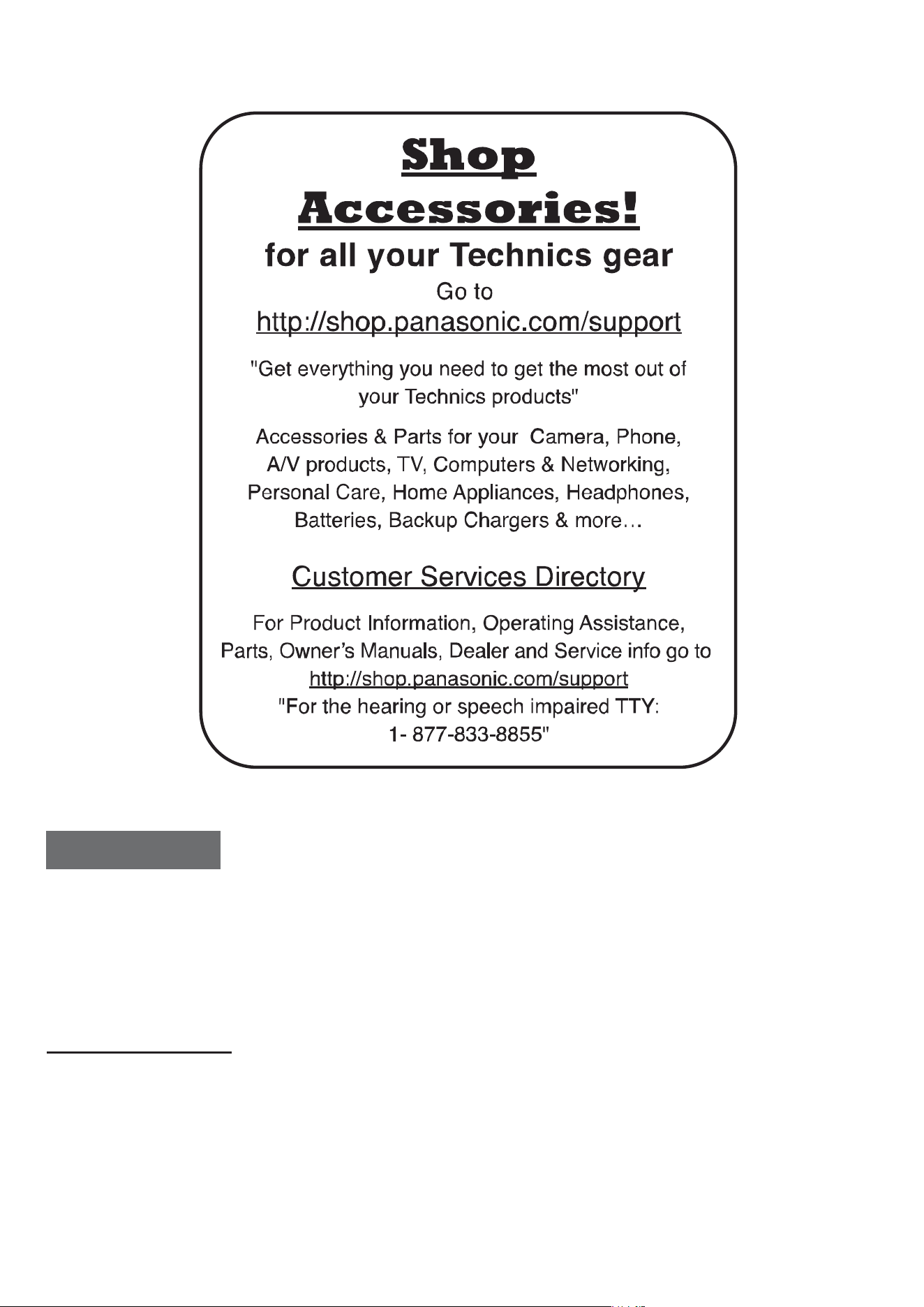 Shop
Accessories!
for all your Technics gear
Go to
http://shop.panasonic.com/support

"Get everything you need to get the most out of your Technics products"

Accessories & Parts for your Camera, Phone, A/V products, TV, Computers & Networking, Personal Care, Home Appliances, Headphones, Batteries, Backup Chargers & more…

Customer Services Directory

For Product Information, Operating Assistance, Parts, Owner's Manuals, Dealer and Service info go to
http://shop.panasonic.com/support
"For the hearing or speech impaired TTY:
1- 877-833-8855"